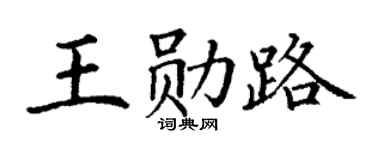 王勋路
词典网